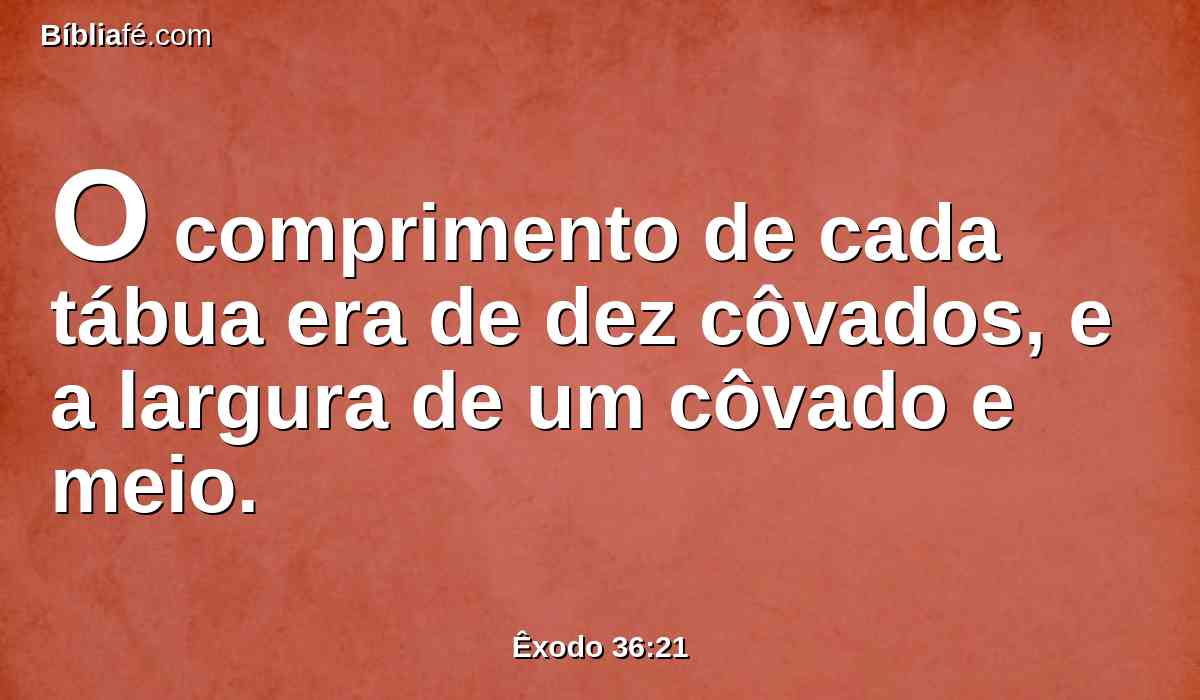 Bíbliafé.com

O comprimento de cada tábua era de dez côvados, e a largura de um côvado e meio.

Êxodo 36:21